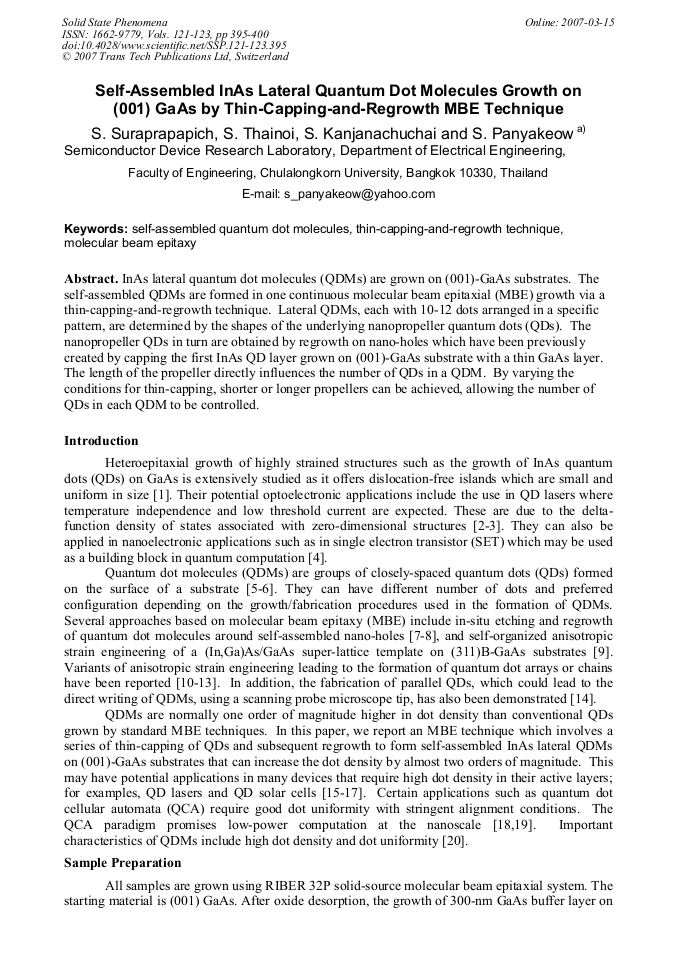 Solid State Phenomena
ISSN: 1662-9779, Vols. 121-123, pp 395-400
doi:10.4028/www.scientific.net/SSP.121-123.395
© 2007 Trans Tech Publications Ltd, Switzerland

Online: 2007-03-15

Self-Assembled InAs Lateral Quantum Dot Molecules Growth on (001) GaAs by Thin-Capping-and-Regrowth MBE Technique

S. Suraprapapich, S. Thainoi, S. Kanjanachuchai and S. Panyakeow $^{a)}$
Semiconductor Device Research Laboratory, Department of Electrical Engineering,

Faculty of Engineering, Chulalongkorn University, Bangkok 10330, Thailand

E-mail: s_panyakeow@yahoo.com

Keywords: self-assembled quantum dot molecules, thin-capping-and-regrowth technique, molecular beam epitaxy

Abstract. InAs lateral quantum dot molecules (QDMs) are grown on (001)-GaAs substrates. The self-assembled QDMs are formed in one continuous molecular beam epitaxial (MBE) growth via a thin-capping-and-regrowth technique. Lateral QDMs, each with 10-12 dots arranged in a specific pattern, are determined by the shapes of the underlying nanopropeller quantum dots (QDs). The nanopropeller QDs in turn are obtained by regrowth on nano-holes which have been previously created by capping the first InAs QD layer grown on (001)-GaAs substrate with a thin GaAs layer. The length of the propeller directly influences the number of QDs in a QDM. By varying the conditions for thin-capping, shorter or longer propellers can be achieved, allowing the number of QDs in each QDM to be controlled.

Introduction

Heteroepitaxial growth of highly strained structures such as the growth of InAs quantum dots (QDs) on GaAs is extensively studied as it offers dislocation-free islands which are small and uniform in size [1]. Their potential optoelectronic applications include the use in QD lasers where temperature independence and low threshold current are expected. These are due to the delta-function density of states associated with zero-dimensional structures [2-3]. They can also be applied in nanoelectronic applications such as in single electron transistor (SET) which may be used as a building block in quantum computation [4].

Quantum dot molecules (QDMs) are groups of closely-spaced quantum dots (QDs) formed on the surface of a substrate [5-6]. They can have different number of dots and preferred configuration depending on the growth/fabrication procedures used in the formation of QDMs. Several approaches based on molecular beam epitaxy (MBE) include in-situ etching and regrowth of quantum dot molecules around self-assembled nano-holes [7-8], and self-organized anisotropic strain engineering of a (In,Ga)As/GaAs super-lattice template on (311)B-GaAs substrates [9]. Variants of anisotropic strain engineering leading to the formation of quantum dot arrays or chains have been reported [10-13]. In addition, the fabrication of parallel QDs, which could lead to the direct writing of QDMs, using a scanning probe microscope tip, has also been demonstrated [14].

QDMs are normally one order of magnitude higher in dot density than conventional QDs grown by standard MBE techniques. In this paper, we report an MBE technique which involves a series of thin-capping of QDs and subsequent regrowth to form self-assembled InAs lateral QDMs on (001)-GaAs substrates that can increase the dot density by almost two orders of magnitude. This may have potential applications in many devices that require high dot density in their active layers; for examples, QD lasers and QD solar cells [15-17]. Certain applications such as quantum dot cellular automata (QCA) require good dot uniformity with stringent alignment conditions. The QCA paradigm promises low-power computation at the nanoscale [18,19]. Important characteristics of QDMs include high dot density and dot uniformity [20].

Sample Preparation

All samples are grown using RIBER 32P solid-source molecular beam epitaxial system. The starting material is (001) GaAs. After oxide desorption, the growth of 300-nm GaAs buffer layer on